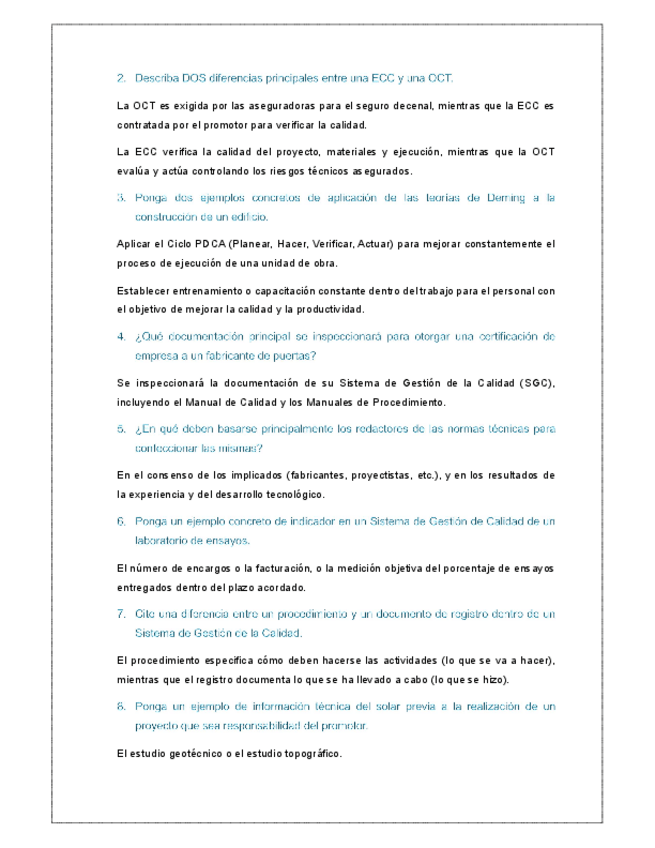 2. Describa DOS diferencias principales entre una ECC y una OCT.

La OCT es exigida por las aseguradoras para el seguro decenal, mientras que la ECC es contratada por el promotor para verificar la calidad.

La ECC verifica la calidad del proyecto, materiales y ejecución, mientras que la OCT evalúa y actúa controlando los riesgos técnicos asegurados.

3. Ponga dos ejemplos concretos de aplicación de las teorías de Deming a la construcción de un edificio.

Aplicar el Ciclo PDCA (Planear, Hacer, Verificar, Actuar) para mejorar constantemente el proceso de ejecución de una unidad de obra.

Establecer entrenamiento o capacitación constante dentro del trabajo para el personal con el objetivo de mejorar la calidad y la productividad.

4. ¿Qué documentación principal se inspeccionará para otorgar una certificación de empresa a un fabricante de puertas?

Se inspeccionará la documentación de su Sistema de Gestión de la Calidad (SGC), incluyendo el Manual de Calidad y los Manuales de Procedimiento.

5. ¿En qué deben basarse principalmente los redactores de las normas técnicas para confeccionar las mismas?

En el consenso de los implicados (fabricantes, proyectistas, etc.), y en los resultados de la experiencia y del desarrollo tecnológico.

6. Ponga un ejemplo concreto de indicador en un Sistema de Gestión de Calidad de un laboratorio de ensayos.

El número de encargos o la facturación, o la medición objetiva del porcentaje de ensayos entregados dentro del plazo acordado.

7. Cite una diferencia entre un procedimiento y un documento de registro dentro de un Sistema de Gestión de la Calidad.

El procedimiento especifica cómo deben hacerse las actividades (lo que se va a hacer), mientras que el registro documenta lo que se ha llevado a cabo (lo que se hizo).

8. Ponga un ejemplo de información técnica del solar previa a la realización de un proyecto que sea responsabilidad del promotor.

El estudio geotécnico o el estudio topográfico.